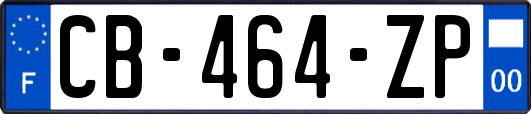 F
CB-464-ZP
00